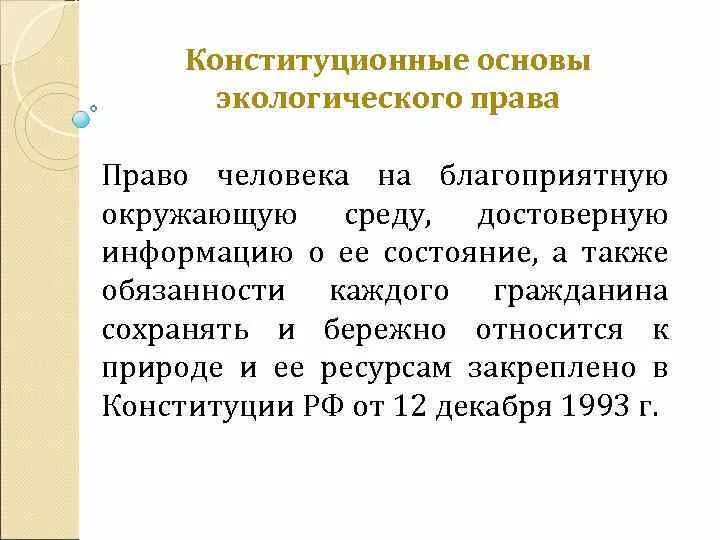 Конституционные основы экологического права

Право человека на благоприятную окружающую среду, достоверную информацию о ее состояние, а также обязанности каждого гражданина сохранять и бережно относится к природе и ее ресурсам закреплено в Конституции РФ от 12 декабря 1993 г.